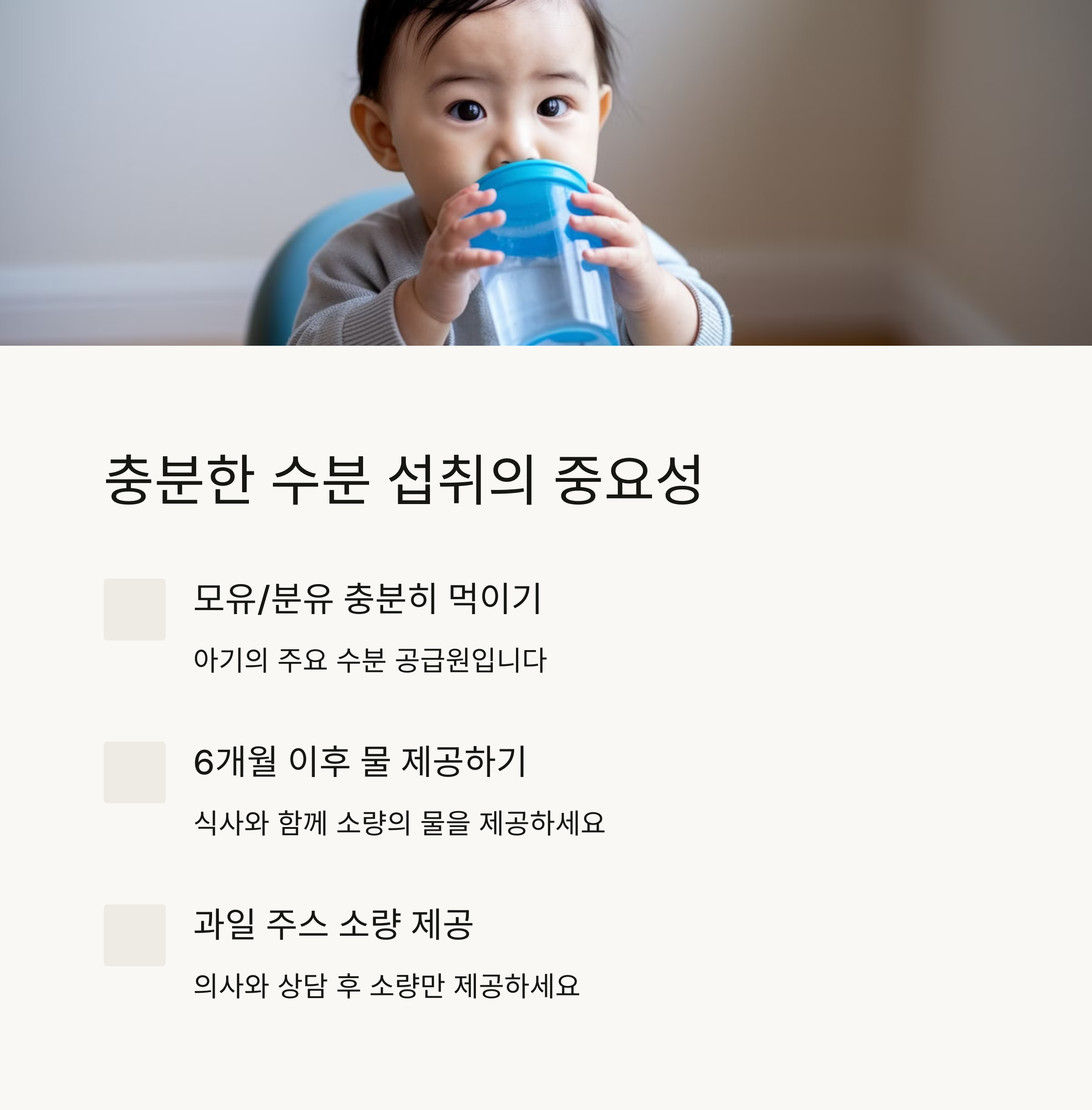 충분한 수분 섭취의 중요성

모유/분유 충분히 먹이기

아기의 주요 수분 공급원입니다

6개월 이후 물 제공하기

식사와 함께 소량의 물을 제공하세요

과일 주스 소량 제공

의사와 상담 후 소량만 제공하세요